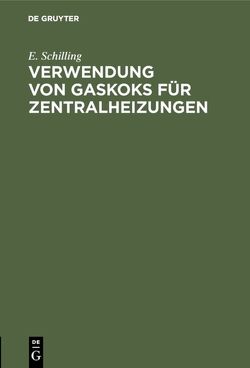 DE GRUYTER

E. Schilling

VERWENDUNG VON GASKOKS FÜR ZENTRALHEIZUNGEN

DE G